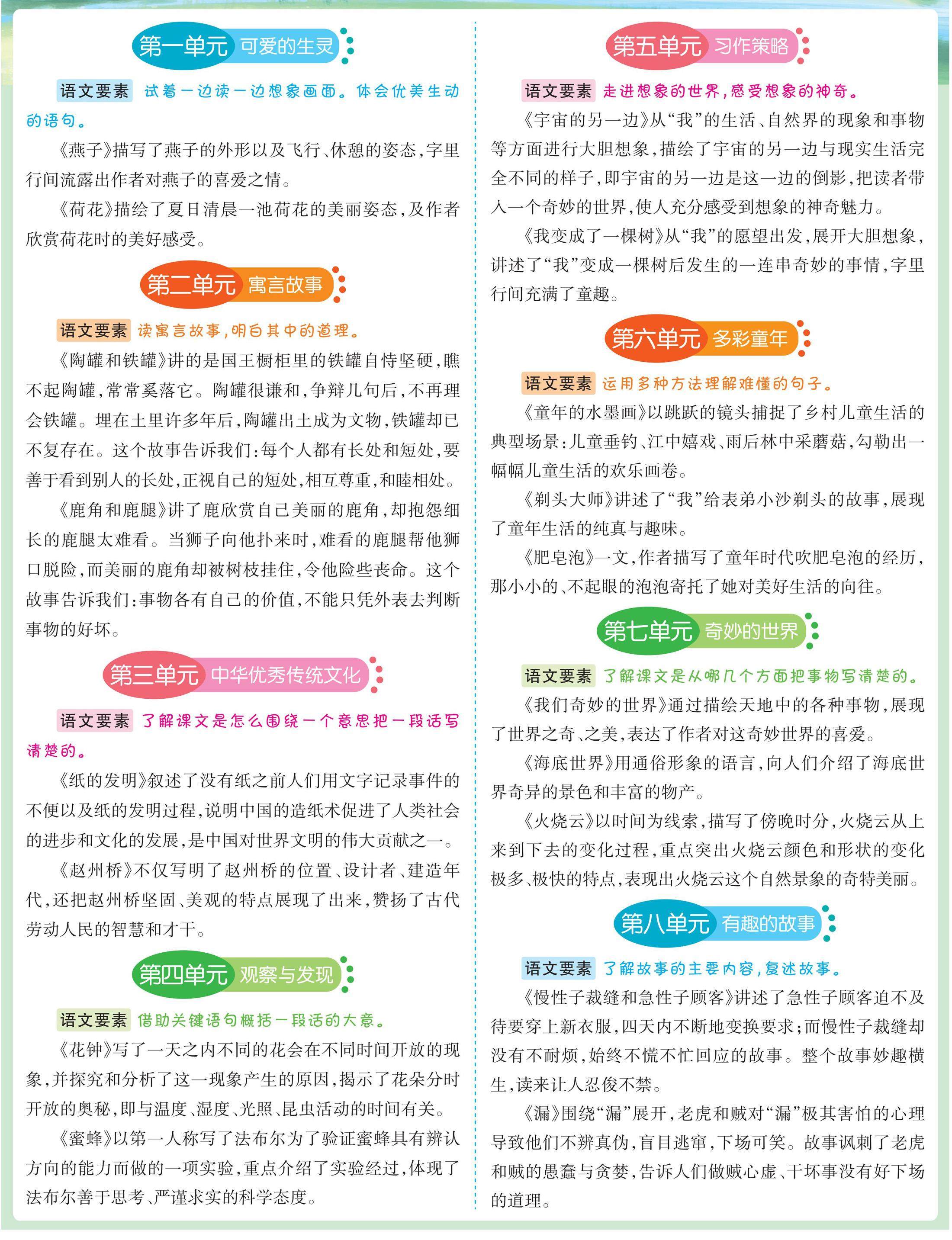 第一单元 可爱的生灵

语文要素 试着一边读一边想象画面。体会优美生动的语句。

《燕子》描写了燕子的外形以及飞行、休憩的姿态，字里行间流露出作者对燕子的喜爱之情。

《荷花》描绘了夏日清晨一池荷花的美丽姿态，及作者欣赏荷花时的美好感受。

第二单元 寓言故事

语文要素 读寓言故事，明白其中的道理。

《陶罐和铁罐》讲的是国王橱柜里的铁罐自恃坚硬，瞧不起陶罐，常常奚落它。陶罐很谦和，争辩几句后，不再理会铁罐。埋在土里许多年后，陶罐出土成为文物，铁罐却已不复存在。这个故事告诉我们：每个人都有长处和短处，要善于看到别人的长处，正视自己的短处，相互尊重，和睦相处。

《鹿角和鹿腿》讲了鹿欣赏自己美丽的鹿角，却抱怨细长的鹿腿太难看。当狮子向他扑来时，难看的鹿腿帮他狮口脱险，而美丽的鹿角却被树枝挂住，令他险些丧命。这个故事告诉我们：事物各有自己的价值，不能只凭外表去判断事物的好坏。

第三单元 中华优秀传统文化

语文要素 了解课文是怎么围绕一个意思把一段话写清楚的。

《纸的发明》叙述了没有纸之前人们用文字记录事件的不便以及纸的发明过程，说明中国的造纸术促进了人类社会的进步和文化的发展，是中国对世界文明的伟大贡献之一。

《赵州桥》不仅写明了赵州桥的位置、设计者、建造年代，还把赵州桥坚固、美观的特点展现了出来，赞扬了古代劳动人民的智慧和才干。

第四单元 观察与发现

语文要素 借助关键语句概括一段话的大意。

《花钟》写了一天之内不同的花会在不同时间开放的现象，并探究和分析了这一现象产生的原因，揭示了花朵分时开放的奥秘，即与温度、湿度、光照、昆虫活动的时间有关。

《蜜蜂》以第一人称写了法布尔为了验证蜜蜂具有辨认方向的能力而做的一项实验，重点介绍了实验经过，体现了法布尔善于思考、严谨求实的科学态度。

第五单元 习作策略

语文要素 走进想象的世界，感受想象的神奇。

《宇宙的另一边》从“我”的生活、自然界的现象和事物等方面进行大胆想象，描绘了宇宙的另一边与现实生活完全不同的样子，即宇宙的另一边是这一边的倒影，把读者带入一个奇妙的世界，使人充分感受到想象的神奇魅力。

《我变成了一棵树》从“我”的愿望出发，展开大胆想象，讲述了“我”变成一棵树后发生的一连串奇妙的事情，字里行间充满了童趣。

第六单元 多彩童年

语文要素 运用多种方法理解难懂的句子。

《童年的水墨画》以跳跃的镜头捕捉了乡村儿童生活的典型场景：儿童垂钓、江中嬉戏、雨后林中采蘑菇，勾勒出一幅幅儿童生活的欢乐画卷。

《剃头大师》讲述了“我”给表弟小沙剃头的故事，展现了童年生活的纯真与趣味。

《肥皂泡》一文，作者描写了童年时代吹肥皂泡的经历，那小小的、不起眼的泡泡寄托了她对美好生活的向往。

第七单元 奇妙的世界

语文要素 了解课文是从哪几个方面把事物写清楚的。

《我们奇妙的世界》通过描绘天地中的各种事物，展现了世界之奇、之美，表达了作者对这奇妙世界的喜爱。

《海底世界》用通俗形象的语言，向人们介绍了海底世界奇异的景色和丰富的物产。

《火烧云》以时间为线索，描写了傍晚时分，火烧云从上来到下去的变化过程，重点突出火烧云颜色和形状的变化极多、极快的特点，表现出火烧云这个自然景象的奇特美丽。

第八单元 有趣的故事

语文要素 了解故事的主要内容，复述故事。

《慢性子裁缝和急性子顾客》讲述了急性子顾客迫不及待要穿上新衣服，四天内不断地变换要求；而慢性子裁缝却没有不耐烦，始终不慌不忙回应的故事。整个故事妙趣横生，读来让人忍俊不禁。

《漏》围绕“漏”展开，老虎和贼对“漏”极其害怕的心理导致他们不辨真伪，盲目逃窜，下场可笑。故事讽刺了老虎和贼的愚蠢与贪婪，告诉人们做贼心虚、干坏事没有好下场的道理。